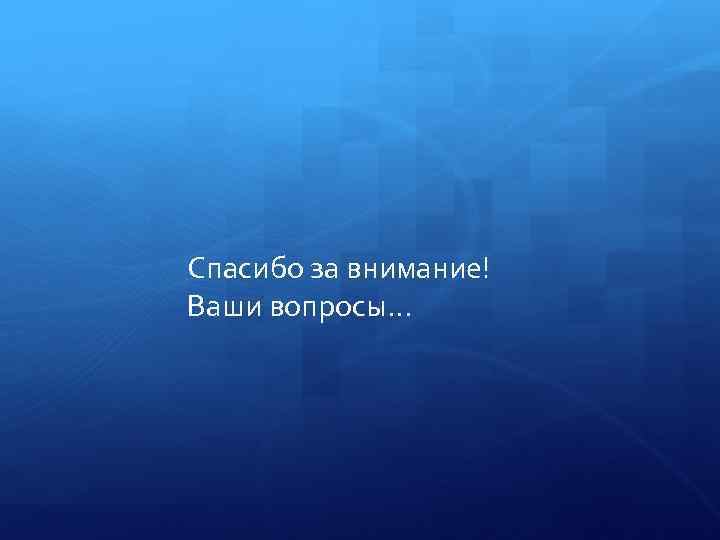 Спасибо за внимание!
Ваши вопросы…